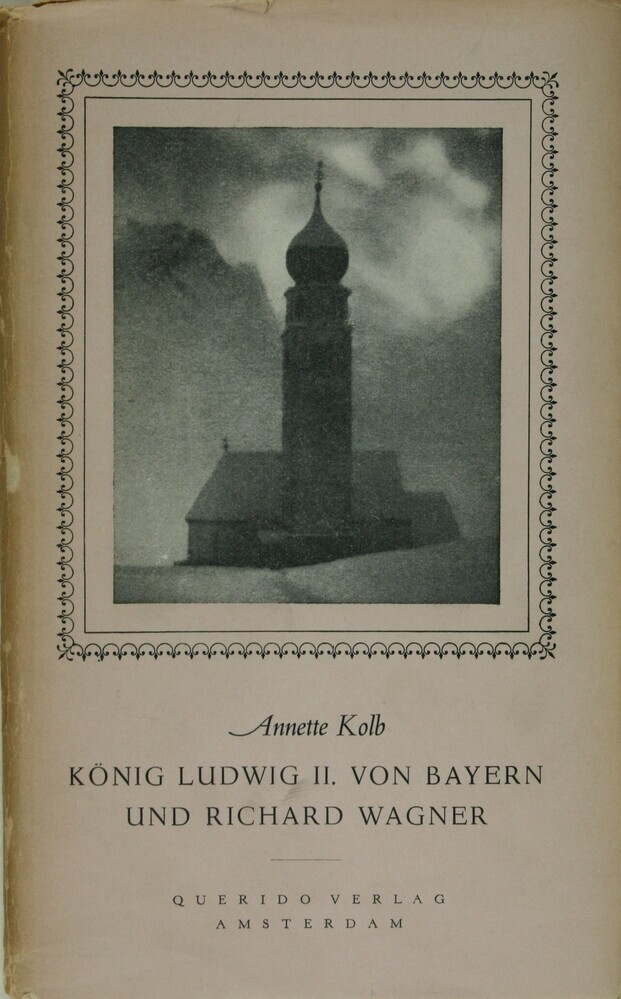 Annette Kolb

KÖNIG LUDWIG II. VON BAYERN
UND RICHARD WAGNER

QUERIDO VERLAG
AMSTERDAM